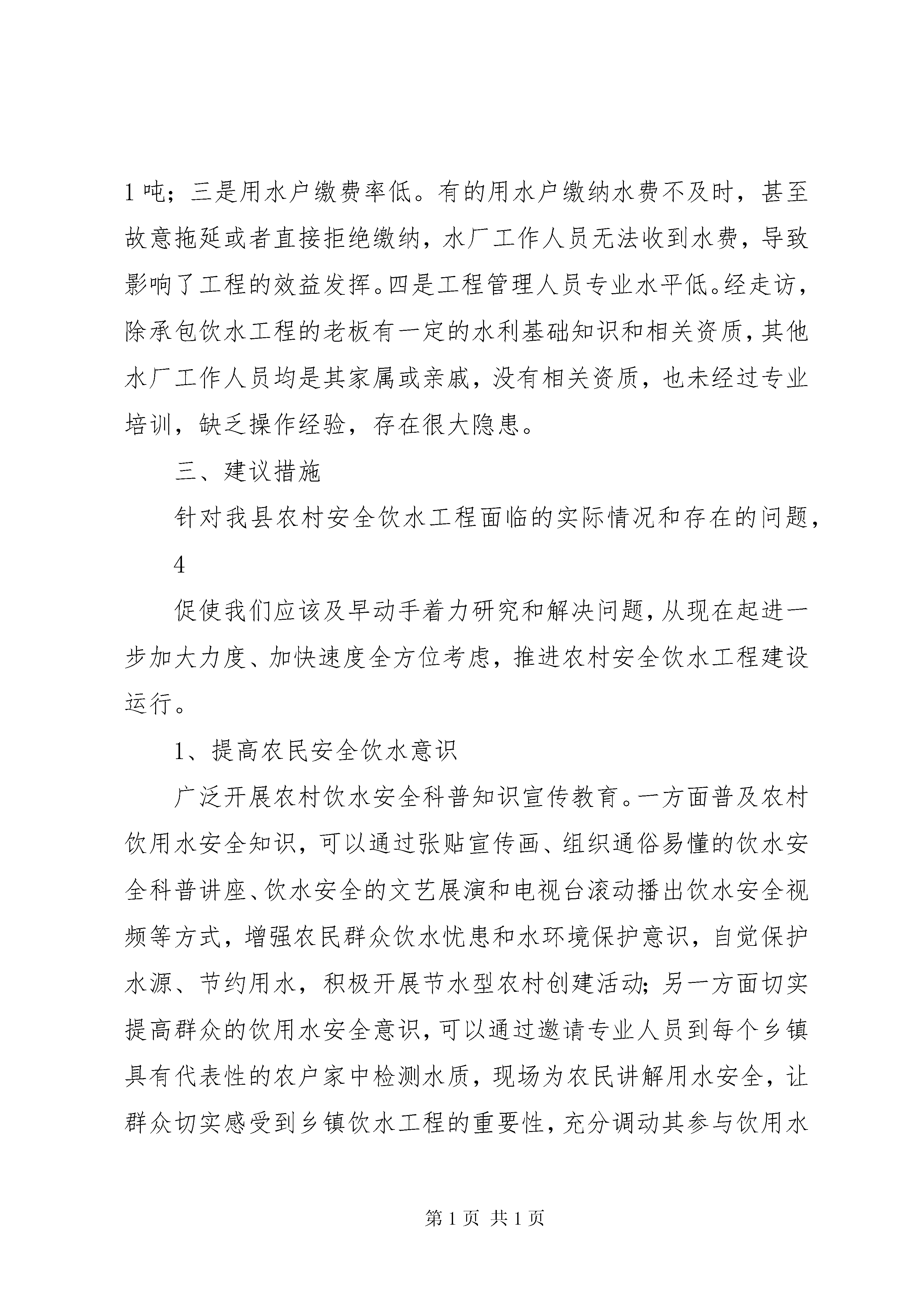 1 吨；三是用水户缴费率低。有的用水户缴纳水费不及时，甚至故意拖延或者直接拒绝缴纳，水厂工作人员无法收到水费，导致影响了工程的效益发挥。四是工程管理人员专业水平低。经走访，除承包饮水工程的老板有一定的水利基础知识和相关资质，其他水厂工作人员均是其家属或亲戚，没有相关资质，也未经过专业培训，缺乏操作经验，存在很大隐患。

三、建议措施

针对我县农村安全饮水工程面临的实际情况和存在的问题，

4

促使我们应该及早动手着力研究和解决问题，从现在起进一步加大力度、加快速度全方位考虑，推进农村安全饮水工程建设运行。

1、提高农民安全饮水意识

广泛开展农村饮水安全科普知识宣传教育。一方面普及农村饮用水安全知识，可以通过张贴宣传画、组织通俗易懂的饮水安全科普讲座、饮水安全的文艺展演和电视台滚动播出饮水安全视频等方式，增强农民群众饮水忧患和水环境保护意识，自觉保护水源、节约用水，积极开展节水型农村创建活动；另一方面切实提高群众的饮用水安全意识，可以通过邀请专业人员到每个乡镇具有代表性的农户家中检测水质，现场为农民讲解用水安全，让群众切实感受到乡镇饮水工程的重要性，充分调动其参与饮用水

第 1 页 共 1 页